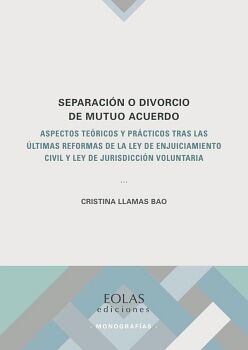 SEPARACIÓN O DIVORCIO DE MUTUO ACUERDO

ASPECTOS TEÓRICOS Y PRÁCTICOS TRAS LAS ÚLTIMAS REFORMAS DE LA LEY DE ENJUICIAMIENTO CIVIL Y LEY DE JURISDICCIÓN VOLUNTARIA

...

CRISTINA LLAMAS BAO

EOLAS
ediciones

- MONOGRAFÍAS -